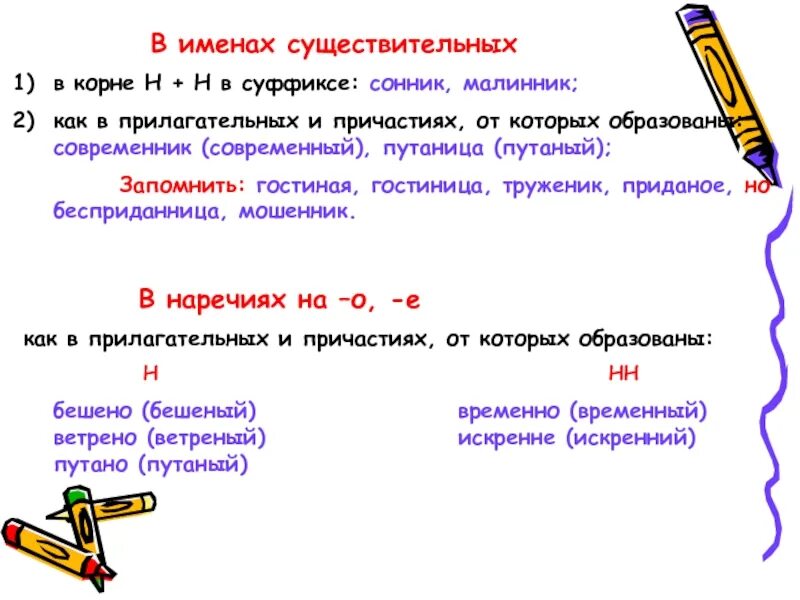 В именах существительных

1) в корне Н + Н в суффиксе: сонник, малинник;

2) как в прилагательных и причастиях, от которых образованы: современник (современный), путаница (путаный);

Запомнить: гостиная, гостиница, труженик, приданое, но бесприданница, мошенник.

В наречиях на –о, -е

как в прилагательных и причастиях, от которых образованы:

Н

бешено (бешеный)
ветрено (ветреный)
путано (путаный)

НН

временно (временный)
искренне (искренний)